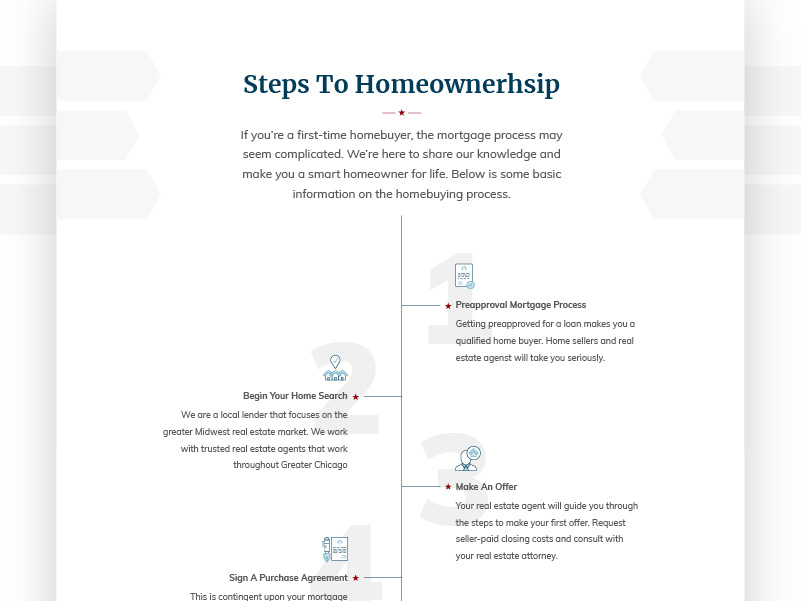 Steps To Homeownerhsip

If you're a first-time homebuyer, the mortgage process may seem complicated. We're here to share our knowledge and make you a smart homeowner for life. Below is some basic information on the homebuying process.

1

Preapproval Mortgage Process

Getting preapproved for a loan makes you a qualified home buyer. Home sellers and real estate agenst will take you seriously.

2

Begin Your Home Search

We are a local lender that focuses on the greater Midwest real estate market. We work with trusted real estate agents that work throughout Greater Chicago

3

Make An Offer

Your real estate agent will guide you through the steps to make your first offer. Request seller-paid closing costs and consult with your real estate attorney.

4

Sign A Purchase Agreement

This is contingent upon your mortgage